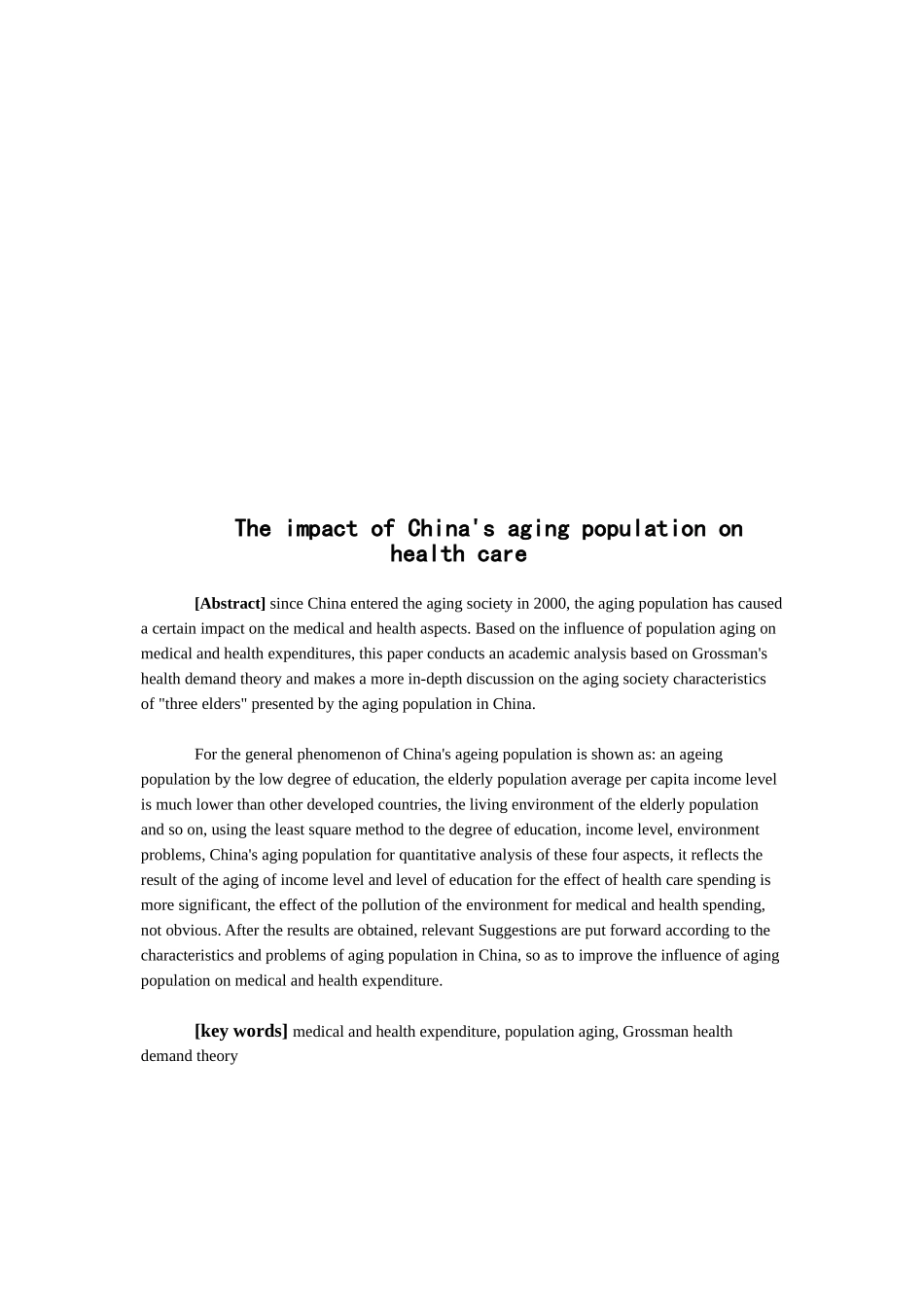 The impact of China's aging population on health care

[Abstract] since China entered the aging society in 2000, the aging population has caused a certain impact on the medical and health aspects. Based on the influence of population aging on medical and health expenditures, this paper conducts an academic analysis based on Grossman's health demand theory and makes a more in-depth discussion on the aging society characteristics of "three elders" presented by the aging population in China.

For the general phenomenon of China's ageing population is shown as: an ageing population by the low degree of education, the elderly population average per capita income level is much lower than other developed countries, the living environment of the elderly population and so on, using the least square method to the degree of education, income level, environment problems, China's aging population for quantitative analysis of these four aspects, it reflects the result of the aging of income level and level of education for the effect of health care spending is more significant, the effect of the pollution of the environment for medical and health spending, not obvious. After the results are obtained, relevant Suggestions are put forward according to the characteristics and problems of aging population in China, so as to improve the influence of aging population on medical and health expenditure.

[key words] medical and health expenditure, population aging, Grossman health demand theory